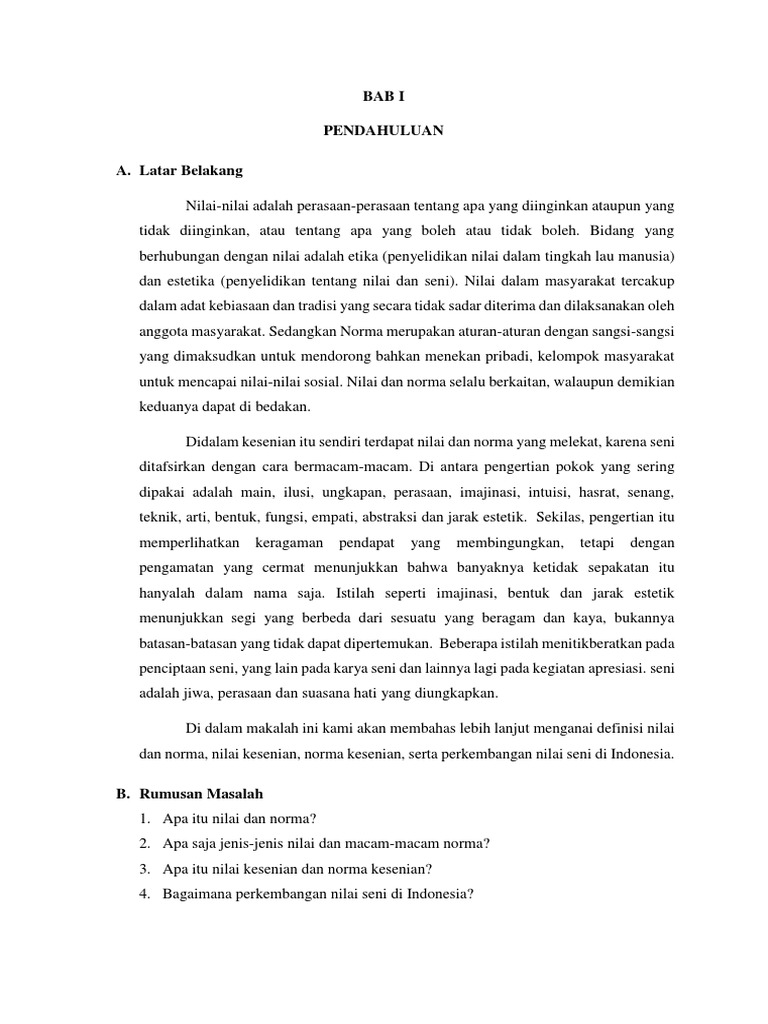 BAB I

PENDAHULUAN

A. Latar Belakang

Nilai-nilai adalah perasaan-perasaan tentang apa yang diinginkan ataupun yang tidak diinginkan, atau tentang apa yang boleh atau tidak boleh. Bidang yang berhubungan dengan nilai adalah etika (penyelidikan nilai dalam tingkah lau manusia) dan estetika (penyelidikan tentang nilai dan seni). Nilai dalam masyarakat tercakup dalam adat kebiasaan dan tradisi yang secara tidak sadar diterima dan dilaksanakan oleh anggota masyarakat. Sedangkan Norma merupakan aturan-aturan dengan sangsi-sangsi yang dimaksudkan untuk mendorong bahkan menekan pribadi, kelompok masyarakat untuk mencapai nilai-nilai sosial. Nilai dan norma selalu berkaitan, walaupun demikian keduanya dapat di bedakan.

Didalam kesenian itu sendiri terdapat nilai dan norma yang melekat, karena seni ditafsirkan dengan cara bermacam-macam. Di antara pengertian pokok yang sering dipakai adalah main, ilusi, ungkapan, perasaan, imajinasi, intuisi, hasrat, senang, teknik, arti, bentuk, fungsi, empati, abstraksi dan jarak estetik. Sekilas, pengertian itu memperlihatkan keragaman pendapat yang membingungkan, tetapi dengan pengamatan yang cermat menunjukkan bahwa banyaknya ketidak sepakatan itu hanyalah dalam nama saja. Istilah seperti imajinasi, bentuk dan jarak estetik menunjukkan segi yang berbeda dari sesuatu yang beragam dan kaya, bukannya batasan-batasan yang tidak dapat dipertemukan. Beberapa istilah menitikberatkan pada penciptaan seni, yang lain pada karya seni dan lainnya lagi pada kegiatan apresiasi. seni adalah jiwa, perasaan dan suasana hati yang diungkapkan.

Di dalam makalah ini kami akan membahas lebih lanjut menganai definisi nilai dan norma, nilai kesenian, norma kesenian, serta perkembangan nilai seni di Indonesia.

B. Rumusan Masalah
1. Apa itu nilai dan norma?
2. Apa saja jenis-jenis nilai dan macam-macam norma?
3. Apa itu nilai kesenian dan norma kesenian?
4. Bagaimana perkembangan nilai seni di Indonesia?